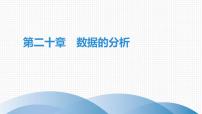 第二十章　数据的分析